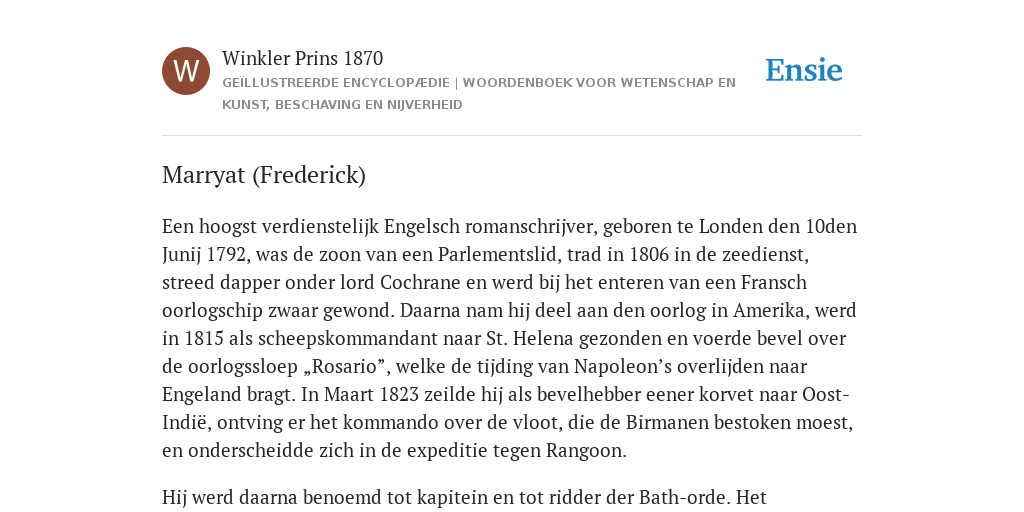 W

Winkler Prins 1870

GEÏLLUSTREERDE ENCYCLOPÆDIE | WOORDENBOEK VOOR WETENSCHAP EN KUNST, BESCHAVING EN NIJVERHEID

Ensie

Marryat (Frederick)

Een hoogst verdienstelijk Engelsch romanschrijver, geboren te Londen den 10den Junij 1792, was de zoon van een Parlementslid, trad in 1806 in de zeedienst, streed dapper onder lord Cochrane en werd bij het enteren van een Fransch oorlogschip zwaar gewond. Daarna nam hij deel aan den oorlog in Amerika, werd in 1815 als scheepskommandant naar St. Helena gezonden en voerde bevel over de oorlogssloep „Rosario”, welke de tijding van Napoleon’s overlijden naar Engeland bragt. In Maart 1823 zeilde hij als bevelhebber eener korvet naar Oost-Indië, ontving er het kommando over de vloot, die de Birmanen bestoken moest, en onderscheidde zich in de expeditie tegen Rangoon.

Hij werd daarna benoemd tot kapitein en tot ridder der Bath-orde. Het